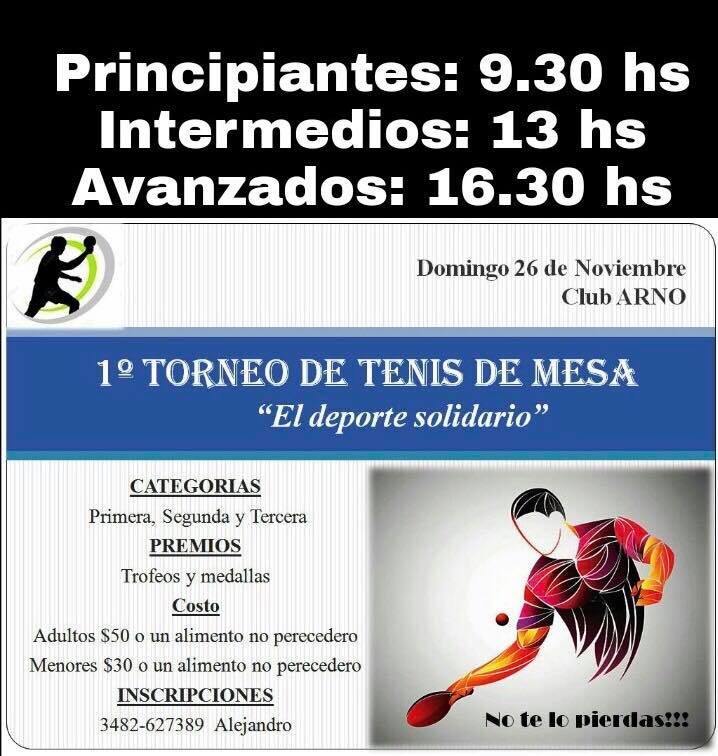 Principiantes: 9.30 hs
Intermedios: 13 hs
Avanzados: 16.30 hs

Domingo 26 de Noviembre
Club ARNO

1º TORNEO DE TENIS DE MESA
"El deporte solidario"

CATEGORIAS
Primera, Segunda y Tercera
PREMIOS
Trofeos y medallas
Costo
Adultos $50 o un alimento no perecedero
Menores $30 o un alimento no perecedero
INSCRIPCIONES
3482-627389 Alejandro

No te lo pierdas!!!